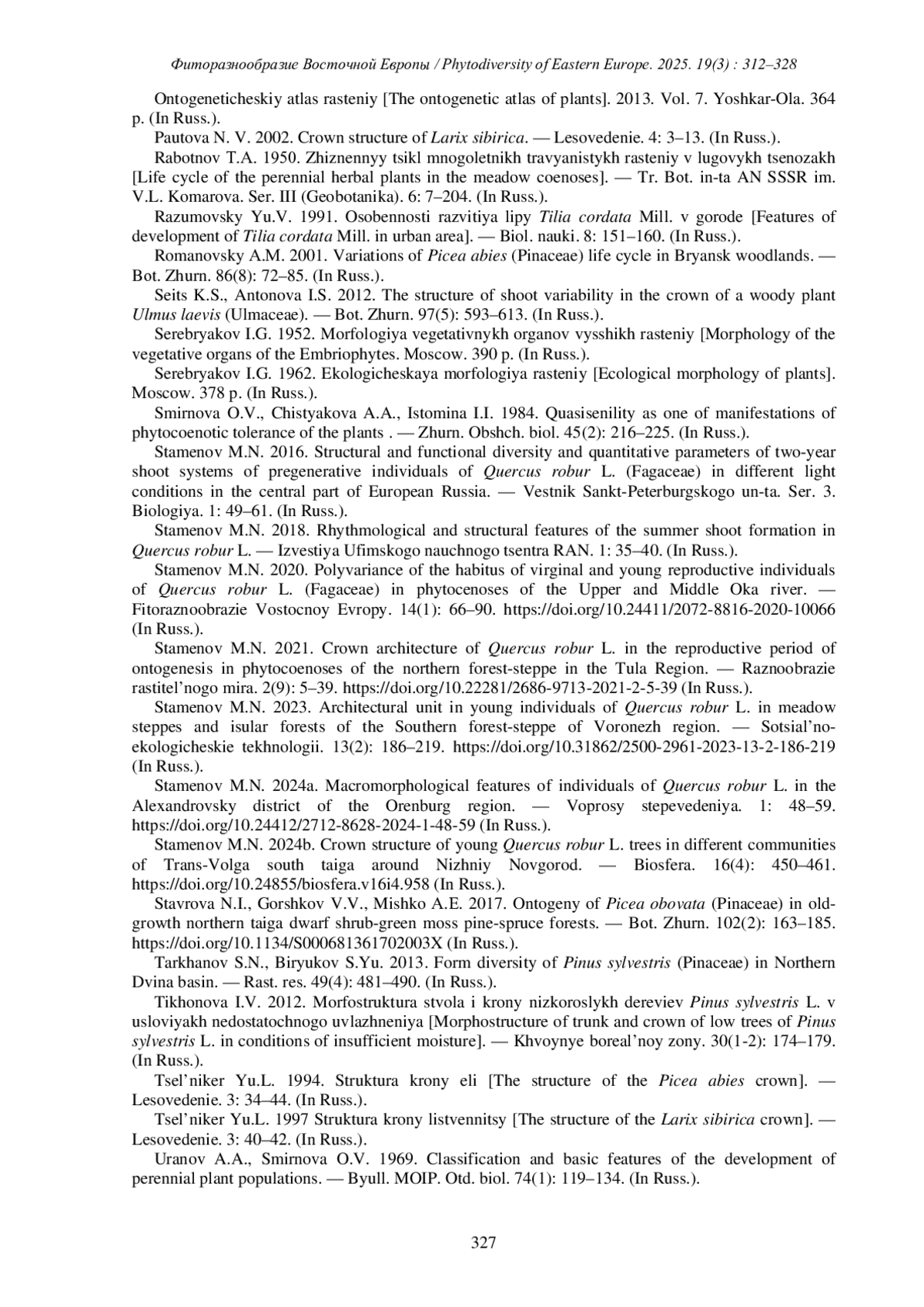 Фиторазнообразие Восточной Европы / Phytodiversity of Eastern Europe. 2025. 19(3) : 312–328

Ontogeneticheskiy atlas rasteniy [The ontogenetic atlas of plants]. 2013. Vol. 7. Yoshkar-Ola. 364 p. (In Russ.).

Pautova N. V. 2002. Crown structure of Larix sibirica. — Lesovedenie. 4: 3–13. (In Russ.).

Rabotnov T.A. 1950. Zhiznennyy tsikl mnogoletnikh travyanistykh rasteniy v lugovykh tsenozakh [Life cycle of the perennial herbal plants in the meadow coenoses]. — Tr. Bot. in-ta AN SSSR im. V.L. Komarova. Ser. III (Geobotanika). 6: 7–204. (In Russ.).

Razumovsky Yu.V. 1991. Osobennosti razvitiya lipy Tilia cordata Mill. v gorode [Features of development of Tilia cordata Mill. in urban area]. — Biol. nauki. 8: 151–160. (In Russ.).

Romanovsky A.M. 2001. Variations of Picea abies (Pinaceae) life cycle in Bryansk woodlands. — Bot. Zhurn. 86(8): 72–85. (In Russ.).

Seits K.S., Antonova I.S. 2012. The structure of shoot variability in the crown of a woody plant Ulmus laevis (Ulmaceae). — Bot. Zhurn. 97(5): 593–613. (In Russ.).

Serebryakov I.G. 1952. Morfologiya vegetativnykh organov vysshikh rasteniy [Morphology of the vegetative organs of the Embriophytes. Moscow. 390 p. (In Russ.).

Serebryakov I.G. 1962. Ekologicheskaya morfologiya rasteniy [Ecological morphology of plants]. Moscow. 378 p. (In Russ.).

Smirnova O.V., Chistyakova A.A., Istomina I.I. 1984. Quasisenility as one of manifestations of phytocoenotic tolerance of the plants . — Zhurn. Obshch. biol. 45(2): 216–225. (In Russ.).

Stamenov M.N. 2016. Structural and functional diversity and quantitative parameters of two-year shoot systems of pregenerative individuals of Quercus robur L. (Fagaceae) in different light conditions in the central part of European Russia. — Vestnik Sankt-Peterburgskogo un-ta. Ser. 3. Biologiya. 1: 49–61. (In Russ.).

Stamenov M.N. 2018. Rhythmological and structural features of the summer shoot formation in Quercus robur L. — Izvestiya Ufimskogo nauchnogo tsentra RAN. 1: 35–40. (In Russ.).

Stamenov M.N. 2020. Polyvariance of the habitus of virginal and young reproductive individuals of Quercus robur L. (Fagaceae) in phytocenoses of the Upper and Middle Oka river. — Fitoraznoobrazie Vostocnoy Evropy. 14(1): 66–90. https://doi.org/10.24411/2072-8816-2020-10066 (In Russ.).

Stamenov M.N. 2021. Crown architecture of Quercus robur L. in the reproductive period of ontogenesis in phytocoenoses of the northern forest-steppe in the Tula Region. — Raznoobrazie rastitel’nogo mira. 2(9): 5–39. https://doi.org/10.22281/2686-9713-2021-2-5-39 (In Russ.).

Stamenov M.N. 2023. Architectural unit in young individuals of Quercus robur L. in meadow steppes and isular forests of the Southern forest-steppe of Voronezh region. — Sotsial’no-ekologicheskie tekhnologii. 13(2): 186–219. https://doi.org/10.31862/2500-2961-2023-13-2-186-219 (In Russ.).

Stamenov M.N. 2024a. Macromorphological features of individuals of Quercus robur L. in the Alexandrovsky district of the Orenburg region. — Voprosy stepevedeniya. 1: 48–59. https://doi.org/10.24412/2712-8628-2024-1-48-59 (In Russ.).

Stamenov M.N. 2024b. Crown structure of young Quercus robur L. trees in different communities of Trans-Volga south taiga around Nizhniy Novgorod. — Biosfera. 16(4): 450–461. https://doi.org/10.24855/biosfera.v16i4.958 (In Russ.).

Stavrova N.I., Gorshkov V.V., Mishko A.E. 2017. Ontogeny of Picea obovata (Pinaceae) in old-growth northern taiga dwarf shrub-green moss pine-spruce forests. — Bot. Zhurn. 102(2): 163–185. https://doi.org/10.1134/S000681361702003X (In Russ.).

Tarkhanov S.N., Biryukov S.Yu. 2013. Form diversity of Pinus sylvestris (Pinaceae) in Northern Dvina basin. — Rast. res. 49(4): 481–490. (In Russ.).

Tikhonova I.V. 2012. Morfostruktura stvola i krony nizkoroslykh dereviev Pinus sylvestris L. v usloviyakh nedostatochnogo uvlazhneniya [Morphostructure of trunk and crown of low trees of Pinus sylvestris L. in conditions of insufficient moisture]. — Khvoynye boreal’noy zony. 30(1-2): 174–179. (In Russ.).

Tsel’niker Yu.L. 1994. Struktura krony eli [The structure of the Picea abies crown]. — Lesovedenie. 3: 34–44. (In Russ.).

Tsel’niker Yu.L. 1997 Struktura krony listvennitsy [The structure of the Larix sibirica crown]. — Lesovedenie. 3: 40–42. (In Russ.).

Uranov A.A., Smirnova O.V. 1969. Classification and basic features of the development of perennial plant populations. — Byull. MOIP. Otd. biol. 74(1): 119–134. (In Russ.).

327